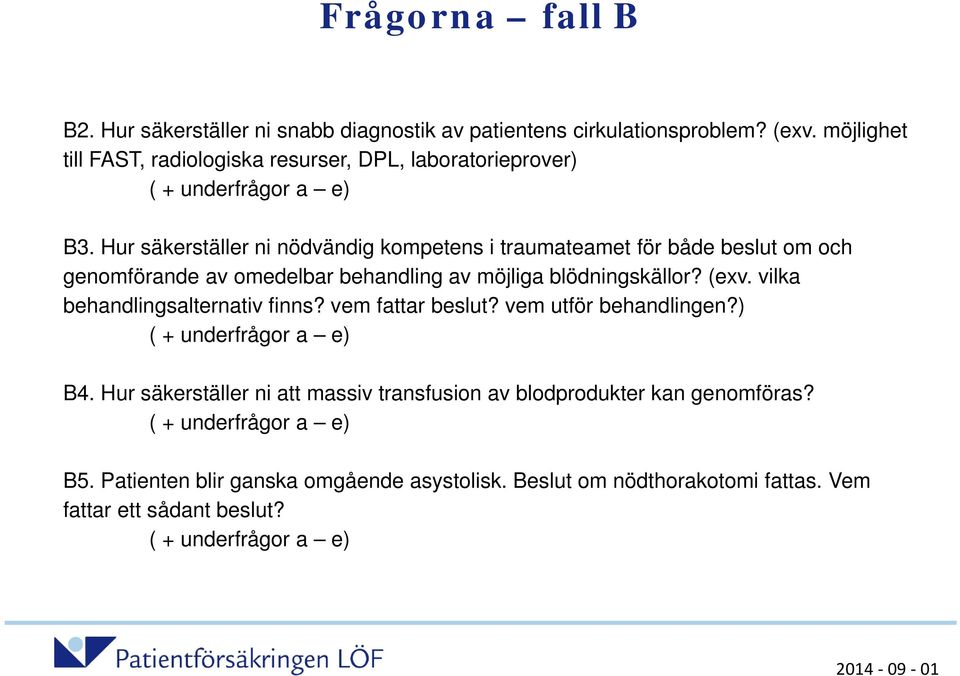 Frågorna – fall B

B2. Hur säkerställer ni snabb diagnostik av patientens cirkulationsproblem? (exv. möjlighet till FAST, radiologiska resurser, DPL, laboratorieprover)
( + underfrågor a – e)

B3. Hur säkerställer ni nödvändig kompetens i traumateamet för både beslut om och genomförande av omedelbar behandling av möjliga blödningskällor? (exv. vilka behandlingsalternativ finns? vem fattar beslut? vem utför behandlingen?)
( + underfrågor a – e)

B4. Hur säkerställer ni att massiv transfusion av blodprodukter kan genomföras?
( + underfrågor a – e)

B5. Patienten blir ganska omgående asystolisk. Beslut om nödthorakotomi fattas. Vem fattar ett sådant beslut?
( + underfrågor a – e)

Patientförsäkringen LÖF

2014 - 09 - 01